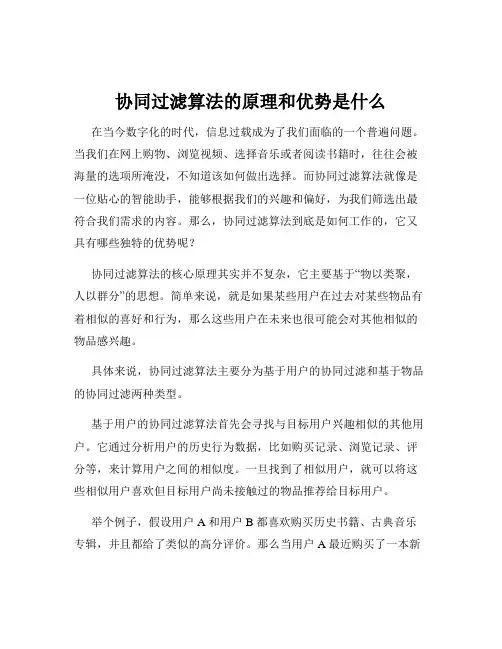 协同过滤算法的原理和优势是什么

在当今数字化的时代，信息过载成为了我们面临的一个普遍问题。当我们在网上购物、浏览视频、选择音乐或者阅读书籍时，往往会被海量的选项所淹没，不知道该如何做出选择。而协同过滤算法就像是一位贴心的智能助手，能够根据我们的兴趣和偏好，为我们筛选出最符合我们需求的内容。那么，协同过滤算法到底是如何工作的，它又具有哪些独特的优势呢？

协同过滤算法的核心原理其实并不复杂，它主要基于“物以类聚，人以群分”的思想。简单来说，就是如果某些用户在过去对某些物品有着相似的喜好和行为，那么这些用户在未来也很可能会对其他相似的物品感兴趣。

具体来说，协同过滤算法主要分为基于用户的协同过滤和基于物品的协同过滤两种类型。

基于用户的协同过滤算法首先会寻找与目标用户兴趣相似的其他用户。它通过分析用户的历史行为数据，比如购买记录、浏览记录、评分等，来计算用户之间的相似度。一旦找到了相似用户，就可以将这些相似用户喜欢但目标用户尚未接触过的物品推荐给目标用户。

举个例子，假设用户 A 和用户 B 都喜欢购买历史书籍、古典音乐专辑，并且都给了类似的高分评价。那么当用户 A 最近购买了一本新